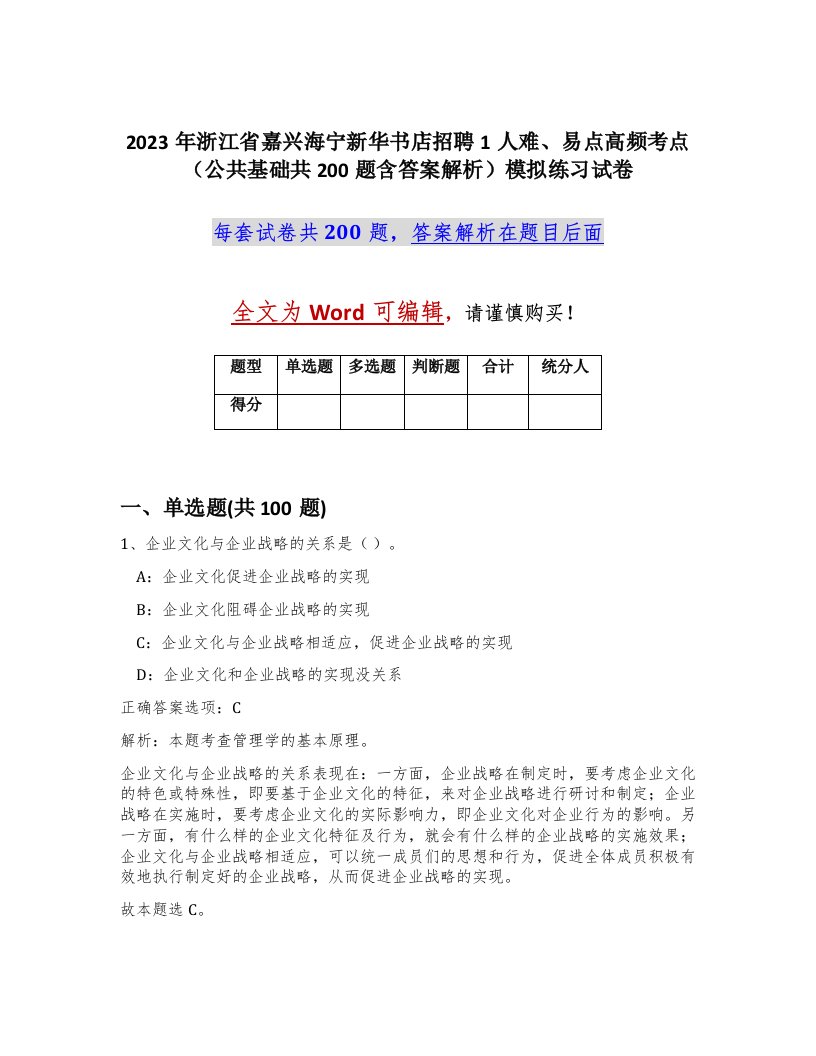 2023 年浙江省嘉兴海宁新华书店招聘 1 人难、易点高频考点（公共基础共 200 题含答案解析）模拟练习试卷

每套试卷共 200 题，答案解析在题目后面

全文为 Word 可编辑，请谨慎购买！

| 题型 | 单选题 | 多选题 | 判断题 | 合计 | 统分人 |
|---|---|---|---|---|---|
| 得分 | | | | | |

一、单选题(共 100 题)

1、企业文化与企业战略的关系是（ ）。

A：企业文化促进企业战略的实现

B：企业文化阻碍企业战略的实现

C：企业文化与企业战略相适应，促进企业战略的实现

D：企业文化和企业战略的实现没关系

正确答案选项：C

解析：本题考查管理学的基本原理。

企业文化与企业战略的关系表现在：一方面，企业战略在制定时，要考虑企业文化的特色或特殊性，即要基于企业文化的特征，来对企业战略进行研讨和制定；企业战略在实施时，要考虑企业文化的实际影响力，即企业文化对企业行为的影响。另一方面，有什么样的企业文化特征及行为，就会有什么样的企业战略的实施效果；企业文化与企业战略相适应，可以统一成员们的思想和行为，促进全体成员积极有效地执行制定好的企业战略，从而促进企业战略的实现。

故本题选 C。